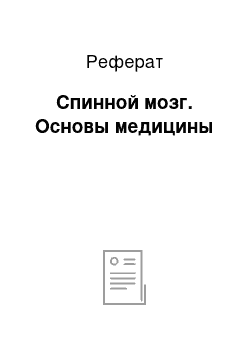 Реферат

Спинной мозг. Основы медицины